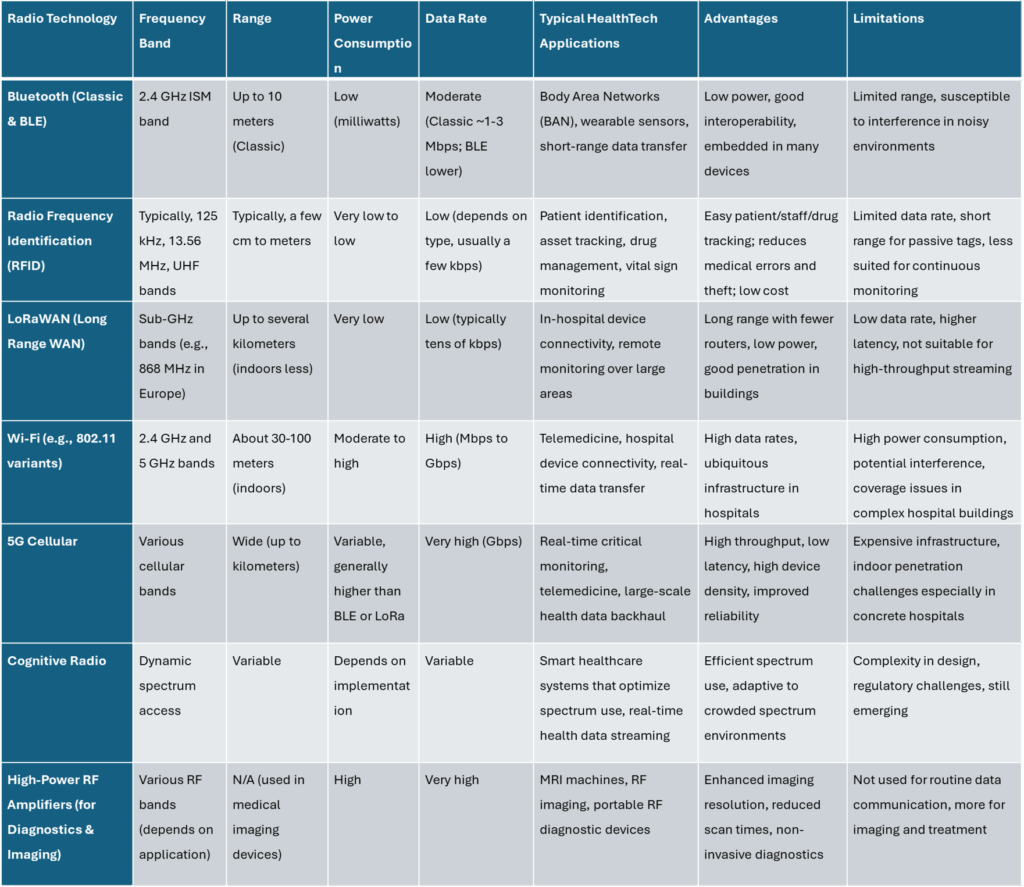 | Radio Technology | Frequency Band | Range | Power Consumption | Data Rate | Typical HealthTech Applications | Advantages | Limitations |
|---|---|---|---|---|---|---|---|
| Bluetooth (Classic & BLE) | 2.4 GHz ISM band | Up to 10 meters (Classic) | Low (milliwatts) | Moderate (Classic ~1-3 Mbps; BLE lower) | Body Area Networks (BAN), wearable sensors, short-range data transfer | Low power, good interoperability, embedded in many devices | Limited range, susceptible to interference in noisy environments |
| Radio Frequency Identification (RFID) | Typically, 125 kHz, 13.56 MHz, UHF bands | Typically, a few cm to meters | Very low to low | Low (depends on type, usually a few kbps) | Patient identification, asset tracking, drug management, vital sign monitoring | Easy patient/staff/drug tracking; reduces medical errors and theft; low cost | Limited data rate, short range for passive tags, less suited for continuous monitoring |
| LoRaWAN (Long Range WAN) | Sub-GHz bands (e.g., 868 MHz in Europe) | Up to several kilometers (indoors less) | Very low | Low (typically tens of kbps) | In-hospital device connectivity, remote monitoring over large areas | Long range with fewer routers, low power, good penetration in buildings | Low data rate, higher latency, not suitable for high-throughput streaming |
| Wi-Fi (e.g., 802.11 variants) | 2.4 GHz and 5 GHz bands | About 30-100 meters (indoors) | Moderate to high | High (Mbps to Gbps) | Telemedicine, hospital device connectivity, real-time data transfer | High data rates, ubiquitous infrastructure in hospitals | High power consumption, potential interference, coverage issues in complex hospital buildings |
| 5G Cellular | Various cellular bands | Wide (up to kilometers) | Variable, generally higher than BLE or LoRa | Very high (Gbps) | Real-time critical monitoring, telemedicine, large-scale health data backhaul | High throughput, low latency, high device density, improved reliability | Expensive infrastructure, indoor penetration challenges especially in concrete hospitals |
| Cognitive Radio | Dynamic spectrum access | Variable | Depends on implementation | Variable | Smart healthcare systems that optimize spectrum use, real-time health data streaming | Efficient spectrum use, adaptive to crowded spectrum environments | Complexity in design, regulatory challenges, still emerging |
| High-Power RF Amplifiers (for Diagnostics & Imaging) | Various RF bands (depends on application) | N/A (used in medical imaging devices) | High | Very high | MRI machines, RF imaging, portable RF diagnostic devices | Enhanced imaging resolution, reduced scan times, non-invasive diagnostics | Not used for routine data communication, more for imaging and treatment |